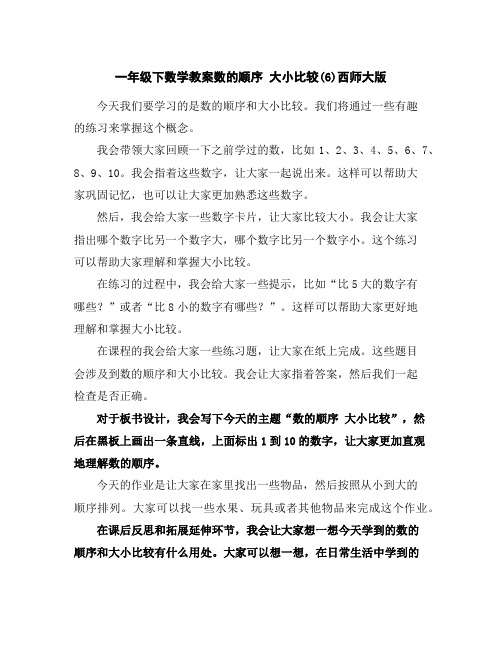 一年级下数学教案数的顺序 大小比较(6)西师大版

今天我们要学习的是数的顺序和大小比较。我们将通过一些有趣的练习来掌握这个概念。

我会带领大家回顾一下之前学过的数，比如 1、2、3、4、5、6、7、8、9、10。我会指着这些数字，让大家一起说出来。这样可以帮助大家巩固记忆，也可以让大家更加熟悉这些数字。

然后，我会给大家一些数字卡片，让大家比较大小。我会让大家指出哪个数字比另一个数字大，哪个数字比另一个数字小。这个练习可以帮助大家理解和掌握大小比较。

在练习的过程中，我会给大家一些提示，比如“比 5 大的数字有哪些？”或者“比 8 小的数字有哪些？”。这样可以帮助大家更好地理解和掌握大小比较。

在课程的我会给大家一些练习题，让大家在纸上完成。这些题目会涉及到数的顺序和大小比较。我会让大家指着答案，然后我们一起检查是否正确。

对于板书设计，我会写下今天的主题“数的顺序 大小比较”，然后在黑板上画出一条直线，上面标出 1 到 10 的数字，让大家更加直观地理解数的顺序。

今天的作业是让大家在家里找出一些物品，然后按照从小到大的顺序排列。大家可以找一些水果、玩具或者其他物品来完成这个作业。

在课后反思和拓展延伸环节，我会让大家想一想今天学到的数的顺序和大小比较有什么用处。大家可以想一想，在日常生活中学到的